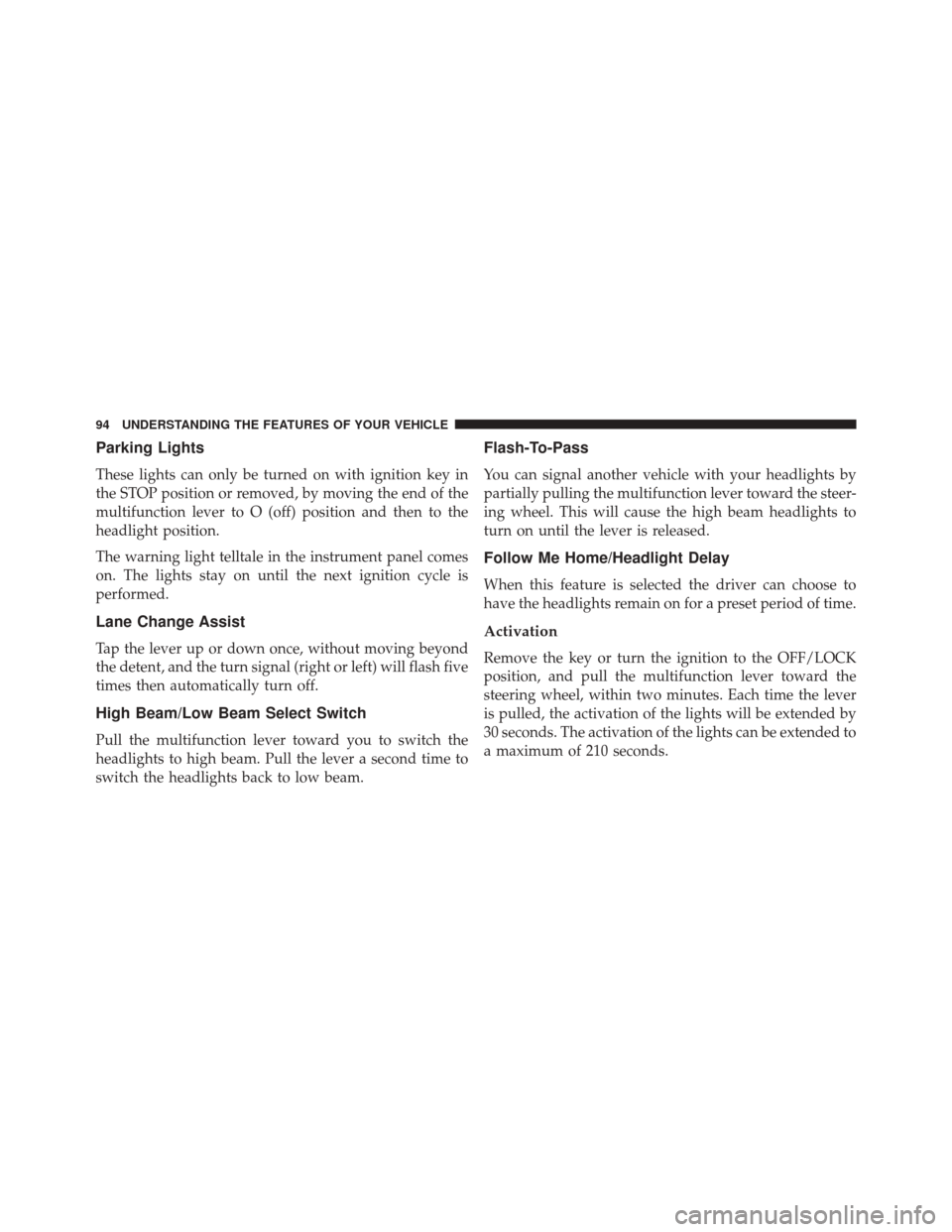 94 UNDERSTANDING THE FEATURES OF YOUR VEHICLE

Parking Lights

These lights can only be turned on with ignition key in the STOP position or removed, by moving the end of the multifunction lever to O (off) position and then to the headlight position.

The warning light telltale in the instrument panel comes on. The lights stay on until the next ignition cycle is performed.

Lane Change Assist

Tap the lever up or down once, without moving beyond the detent, and the turn signal (right or left) will flash five times then automatically turn off.

High Beam/Low Beam Select Switch

Pull the multifunction lever toward you to switch the headlights to high beam. Pull the lever a second time to switch the headlights back to low beam.

Flash-To-Pass

You can signal another vehicle with your headlights by partially pulling the multifunction lever toward the steering wheel. This will cause the high beam headlights to turn on until the lever is released.

Follow Me Home/Headlight Delay

When this feature is selected the driver can choose to have the headlights remain on for a preset period of time.

Activation

Remove the key or turn the ignition to the OFF/LOCK position, and pull the multifunction lever toward the steering wheel, within two minutes. Each time the lever is pulled, the activation of the lights will be extended by 30 seconds. The activation of the lights can be extended to a maximum of 210 seconds.

carmanualsonline.info